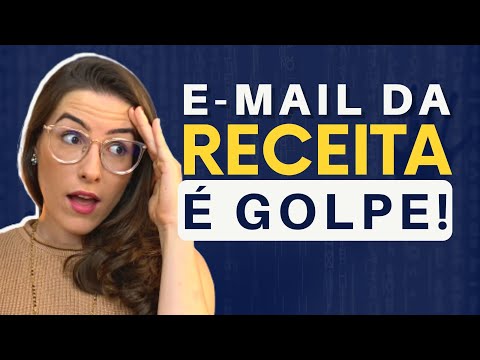 E-MAIL DA
RECEITA
É GOLPE!